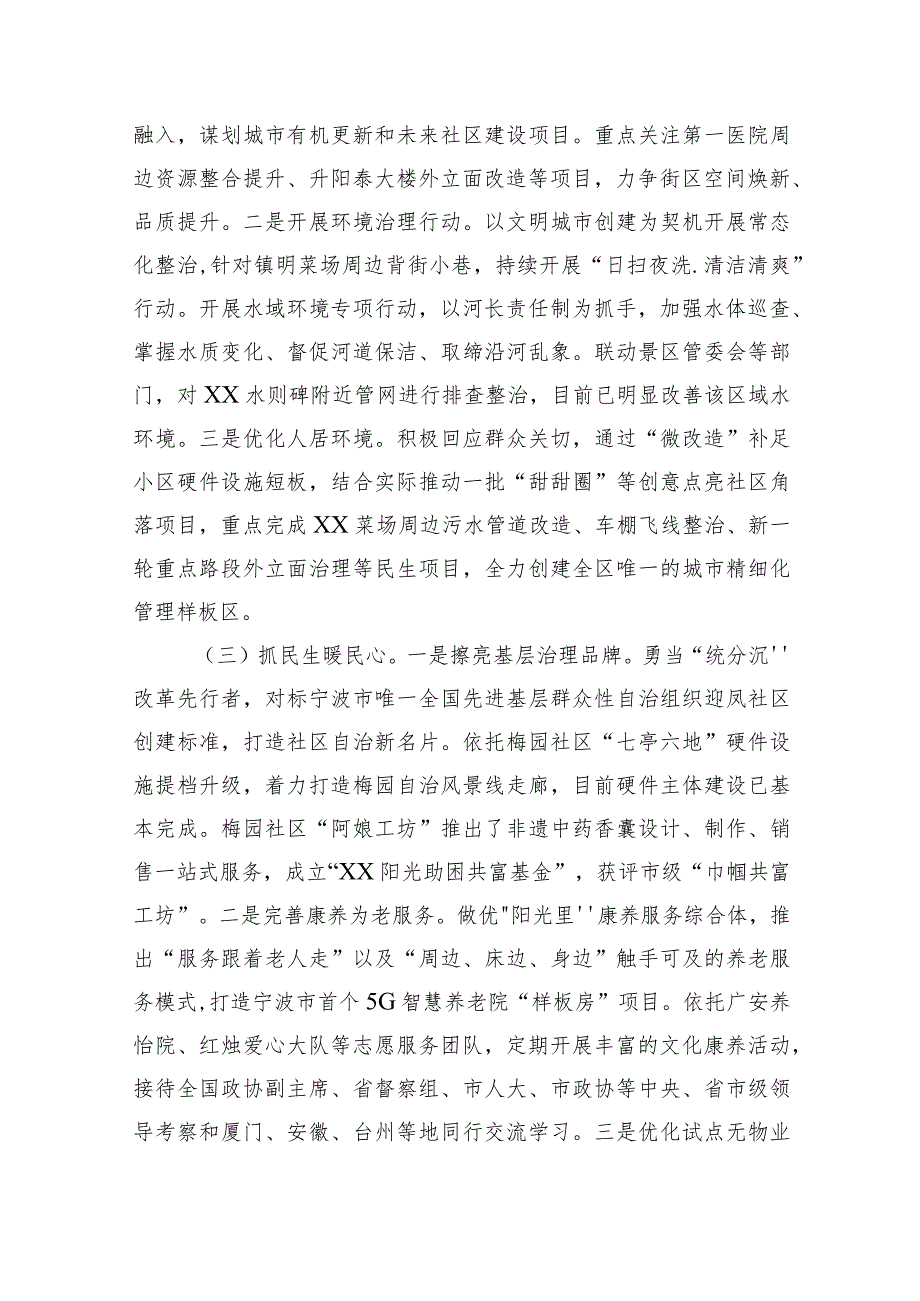 融入，谋划城市有机更新和未来社区建设项目。重点关注第一医院周边资源整合提升、升阳泰大楼外立面改造等项目，力争街区空间焕新、品质提升。二是开展环境治理行动。以文明城市创建为契机开展常态化整治,针对镇明菜场周边背街小巷，持续开展“日扫夜洗.清洁清爽”行动。开展水域环境专项行动，以河长责任制为抓手，加强水体巡查、掌握水质变化、督促河道保洁、取缔沿河乱象。联动景区管委会等部门，对XX水则碑附近管网进行排查整治，目前已明显改善该区域水环境。三是优化人居环境。积极回应群众关切，通过“微改造”补足小区硬件设施短板，结合实际推动一批“甜甜圈”等创意点亮社区角落项目，重点完成XX菜场周边污水管道改造、车棚飞线整治、新一轮重点路段外立面治理等民生项目，全力创建全区唯一的城市精细化管理样板区。

（三）抓民生暖民心。一是擦亮基层治理品牌。勇当“统分沉''改革先行者，对标宁波市唯一全国先进基层群众性自治组织迎凤社区创建标准，打造社区自治新名片。依托梅园社区“七亭六地”硬件设施提档升级，着力打造梅园自治风景线走廊，目前硬件主体建设已基本完成。梅园社区“阿娘工坊”推出了非遗中药香囊设计、制作、销售一站式服务，成立“XX阳光助困共富基金”，获评市级“巾帼共富工坊”。二是完善康养为老服务。做优"阳光里''康养服务综合体，推出“服务跟着老人走”以及“周边、床边、身边”触手可及的养老服务模式,打造宁波市首个5G智慧养老院“样板房”项目。依托广安养怡院、红烛爱心大队等志愿服务团队，定期开展丰富的文化康养活动，接待全国政协副主席、省督察组、市人大、市政协等中央、省市级领导考察和厦门、安徽、台州等地同行交流学习。三是优化试点无物业